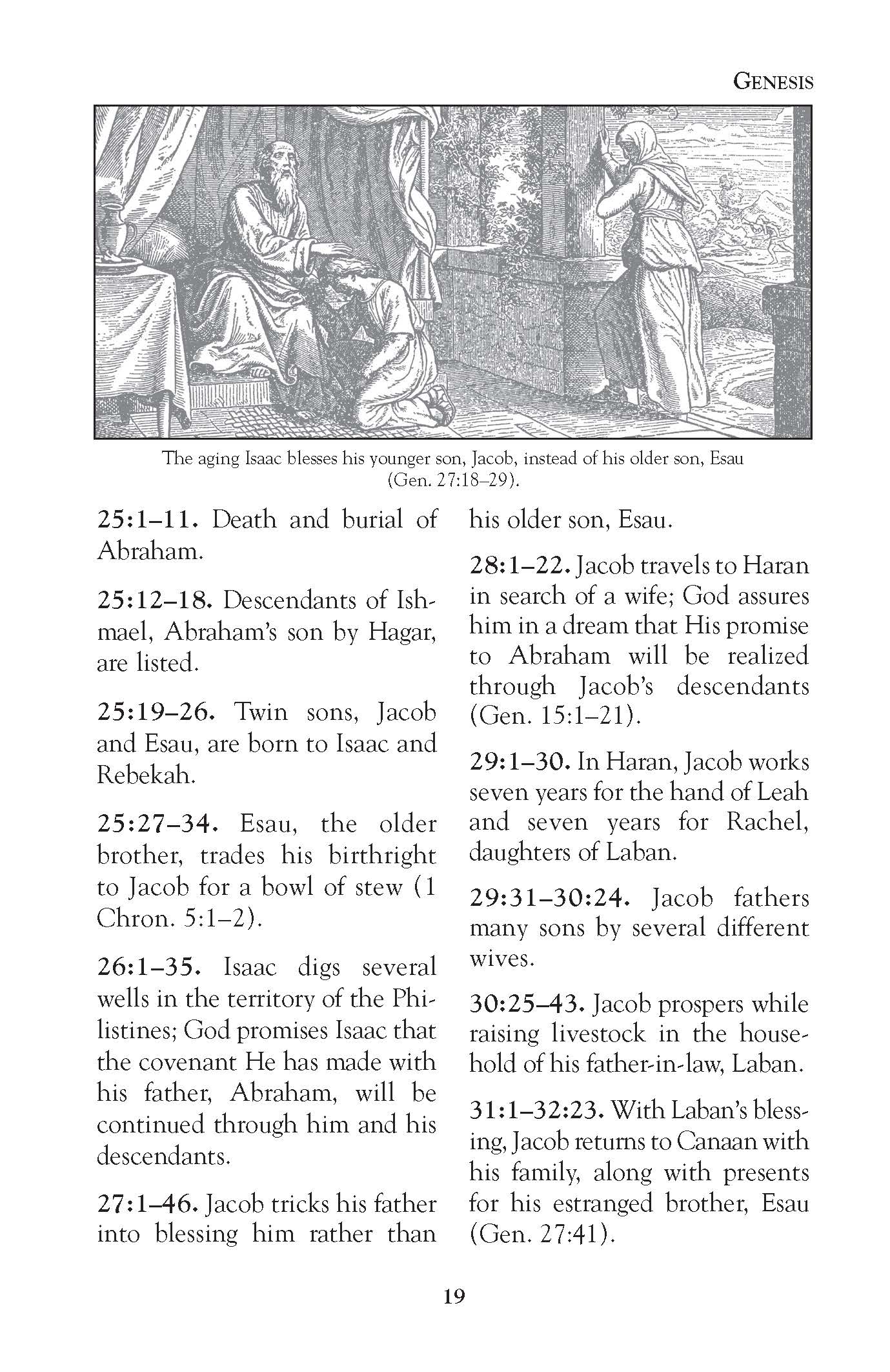 GENESIS

The aging Isaac blesses his younger son, Jacob, instead of his older son, Esau (Gen. 27:18–29).

25:1–11. Death and burial of Abraham.

25:12–18. Descendants of Ishmael, Abraham's son by Hagar, are listed.

25:19–26. Twin sons, Jacob and Esau, are born to Isaac and Rebekah.

25:27–34. Esau, the older brother, trades his birthright to Jacob for a bowl of stew (1 Chron. 5:1–2).

26:1–35. Isaac digs several wells in the territory of the Philistines; God promises Isaac that the covenant He has made with his father, Abraham, will be continued through him and his descendants.

27:1–46. Jacob tricks his father into blessing him rather than his older son, Esau.

28:1–22. Jacob travels to Haran in search of a wife; God assures him in a dream that His promise to Abraham will be realized through Jacob's descendants (Gen. 15:1–21).

29:1–30. In Haran, Jacob works seven years for the hand of Leah and seven years for Rachel, daughters of Laban.

29:31–30:24. Jacob fathers many sons by several different wives.

30:25–43. Jacob prospers while raising livestock in the household of his father-in-law, Laban.

31:1–32:23. With Laban's blessing, Jacob returns to Canaan with his family, along with presents for his estranged brother, Esau (Gen. 27:41).

19